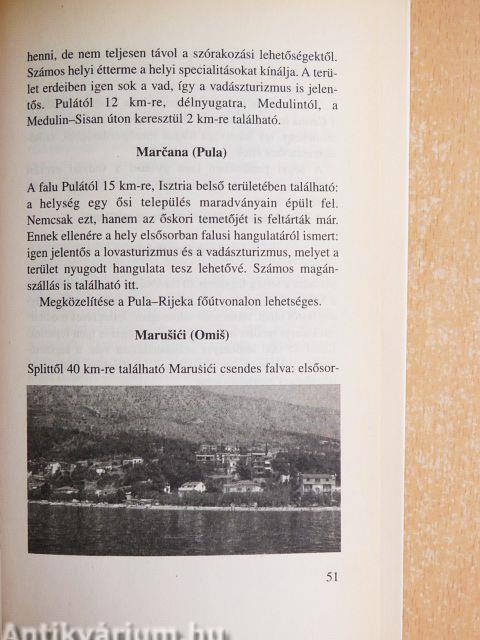 henni, de nem teljesen távol a szórakozási lehetőségektől. Számos helyi étterme a helyi specialitásokat kínálja. A terület erdeiben igen sok a vad, így a vadászturizmus is jelentős. Pulától 12 km-re, délnyugatra, Medulintól, a Medulin–Sisan úton keresztül 2 km-re található.

Marčana (Pula)

A falu Pulától 15 km-re, Isztria belső területében található: a helység egy ősi település maradványain épült fel. Nemcsak ezt, hanem az őskori temetőjét is feltárták már. Ennek ellenére a hely elsősorban falusi hangulatáról ismert: igen jelentős a lovasturizmus és a vadászturizmus, melyet a terület nyugodt hangulata tesz lehetővé. Számos magánszállás is található itt.

Megközelítése a Pula–Rijeka főútvonalon lehetséges.

Marušići (Omiš)

Splittől 40 km-re található Marušići csendes falva: elsősor-

51

Antikvárium.hu